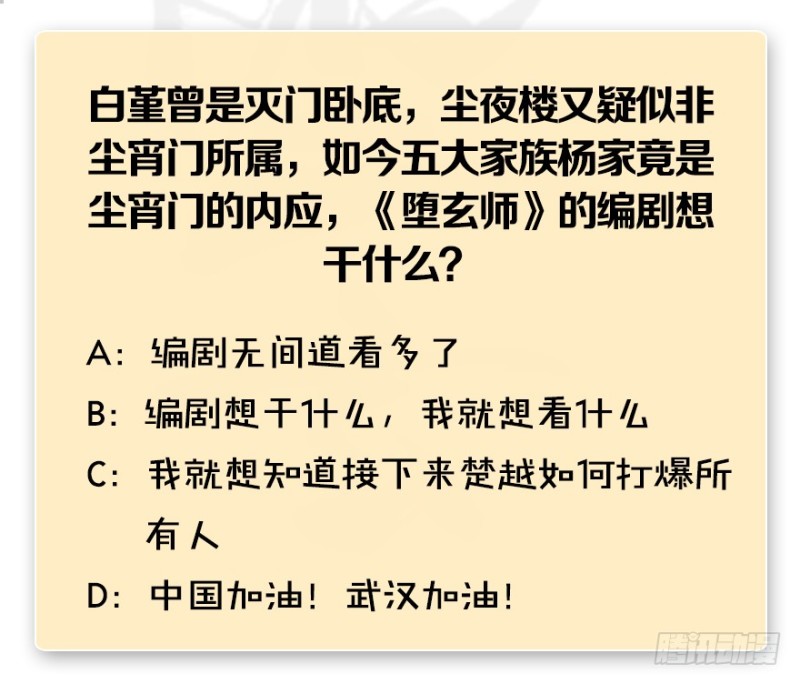 白堇曾是灭门卧底，尘夜楼又疑似非尘宵门所属，如今五大家族杨家竟是尘宵门的内应，《堕玄师》的编剧想干什么？

A：编剧无间道看多了

B：编剧想干什么，我就想看什么

C：我就想知道接下来楚越如何打爆所有人

D：中国加油！武汉加油！

腾讯动漫